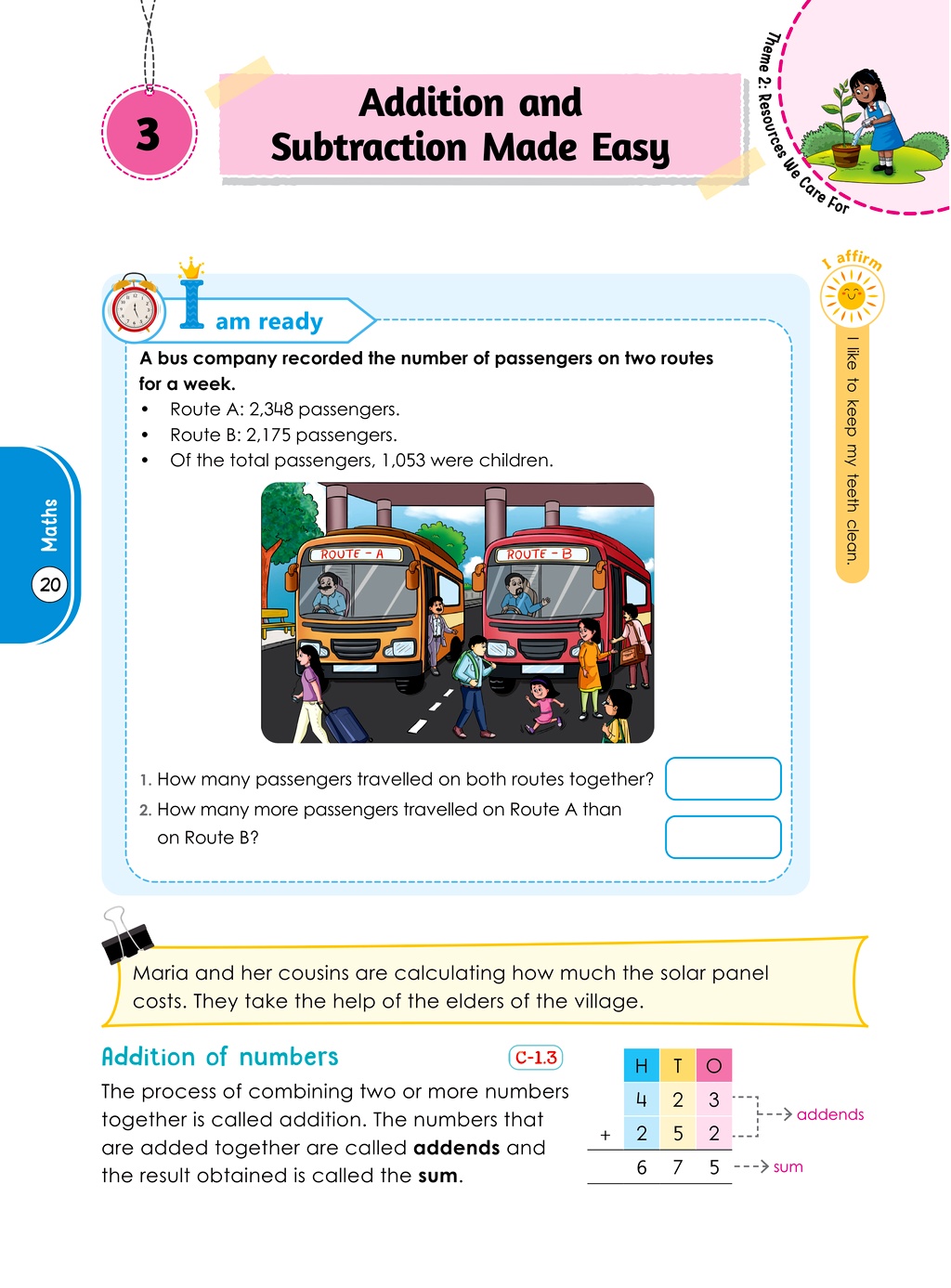 3

Addition and Subtraction Made Easy

Theme 2: Resources We Care For

I am ready

A bus company recorded the number of passengers on two routes for a week.

• Route A: 2,348 passengers.
• Route B: 2,175 passengers.
• Of the total passengers, 1,053 were children.

ROUTE - A

ROUTE - B

1. How many passengers travelled on both routes together?
2. How many more passengers travelled on Route A than on Route B?

I affirm

I like to keep my teeth clean.

Maths

20

Maria and her cousins are calculating how much the solar panel costs. They take the help of the elders of the village.

Addition of numbers

C-1.3

The process of combining two or more numbers together is called addition. The numbers that are added together are called addends and the result obtained is called the sum.

| | H | T | O |
|---|---|---|---|
| | 4 | 2 | 3 |
| + | 2 | 5 | 2 |
| | 6 | 7 | 5 |

addends

sum